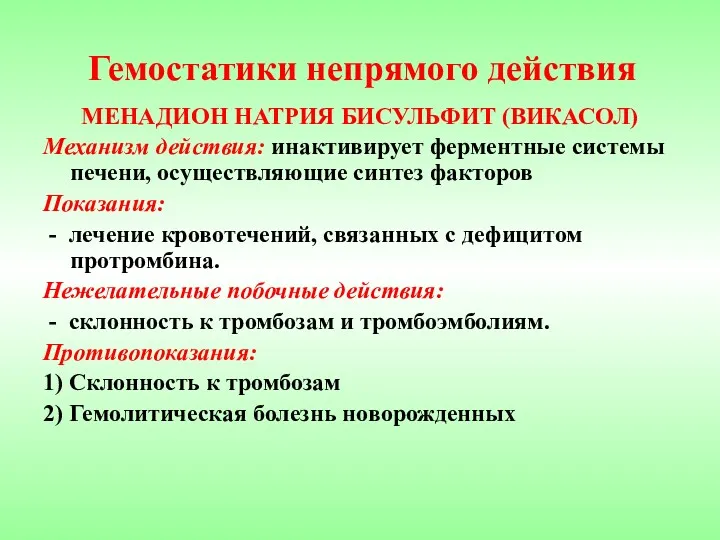 Гемостатики непрямого действия

МЕНАДИОН НАТРИЯ БИСУЛЬФИТ (ВИКАСОЛ)

Механизм действия: инактивирует ферментные системы печени, осуществляющие синтез факторов

Показания:

- лечение кровотечений, связанных с дефицитом протромбина.

Нежелательные побочные действия:

- склонность к тромбозам и тромбоэмболиям.

Противопоказания:

1) Склонность к тромбозам

2) Гемолитическая болезнь новорожденных